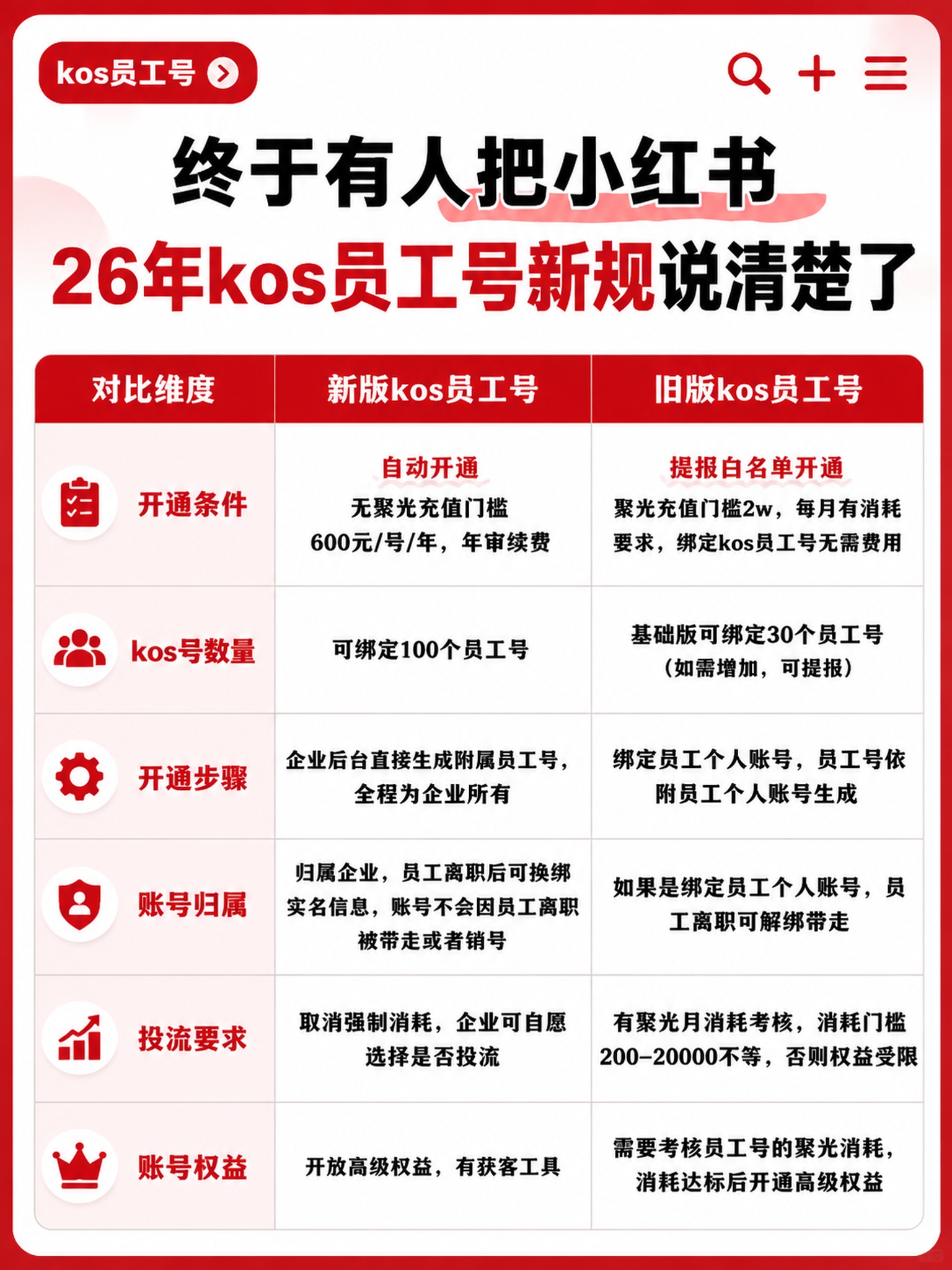 kos员工号

终于有人把小红书
26年kos员工号新规说清楚了

| 对比维度 | 新版kos员工号 | 旧版kos员工号 |
|---|---|---|
| 开通条件 | 自动开通 无聚光充值门槛 600元/号/年，年审续费 | 提报白名单开通 聚光充值门槛2w，每月有消耗要求，绑定kos员工号无需费用 |
| kos号数量 | 可绑定100个员工号 | 基础版可绑定30个员工号（如需增加，可提报） |
| 开通步骤 | 企业后台直接生成附属员工号，全程为企业所有 | 绑定员工个人账号，员工号依附员工个人账号生成 |
| 账号归属 | 归属企业，员工离职后可换绑实名信息，账号不会因员工离职被带走或者销号 | 如果是绑定员工个人账号，员工离职可解绑带走 |
| 投流要求 | 取消强制消耗，企业可自愿选择是否投流 | 有聚光月消耗考核，消耗门槛200-20000不等，否则权益受限 |
| 账号权益 | 开放高级权益，有获客工具 | 需要考核员工号的聚光消耗，消耗达标后开通高级权益 |